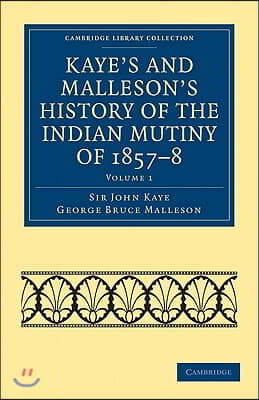 CAMBRIDGE LIBRARY COLLECTION

KAYE'S AND MALLESON'S HISTORY OF THE INDIAN MUTINY OF 1857–8

VOLUME 1

SIR JOHN KAYE
GEORGE BRUCE MALLESON

CAMBRIDGE